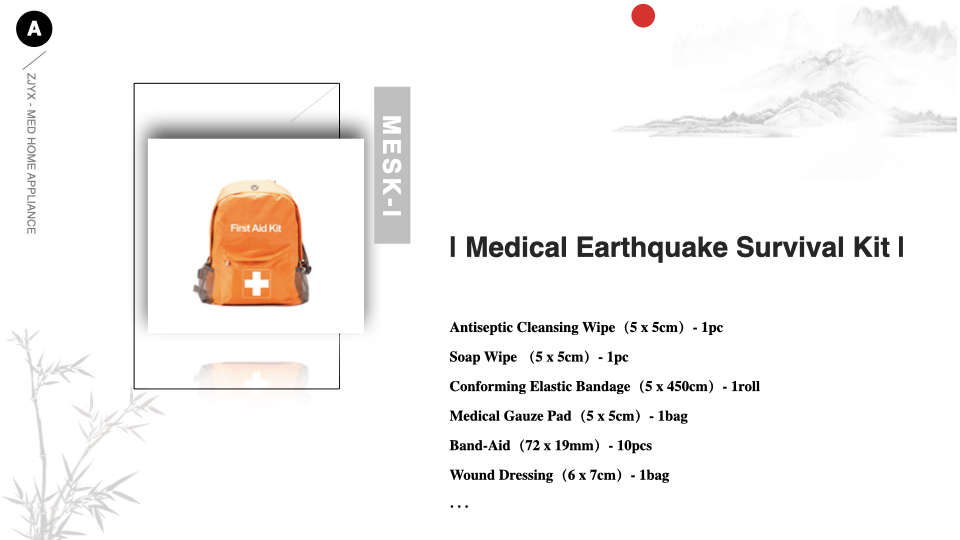 A

ZJYX - MED HOME APPLIANCE

First Aid Kit

MESK-I

| Medical Earthquake Survival Kit |

Antiseptic Cleansing Wipe（5 x 5cm）- 1pc

Soap Wipe （5 x 5cm）- 1pc

Conforming Elastic Bandage（5 x 450cm）- 1roll

Medical Gauze Pad（5 x 5cm）- 1bag

Band-Aid（72 x 19mm）- 10pcs

Wound Dressing（6 x 7cm）- 1bag

...